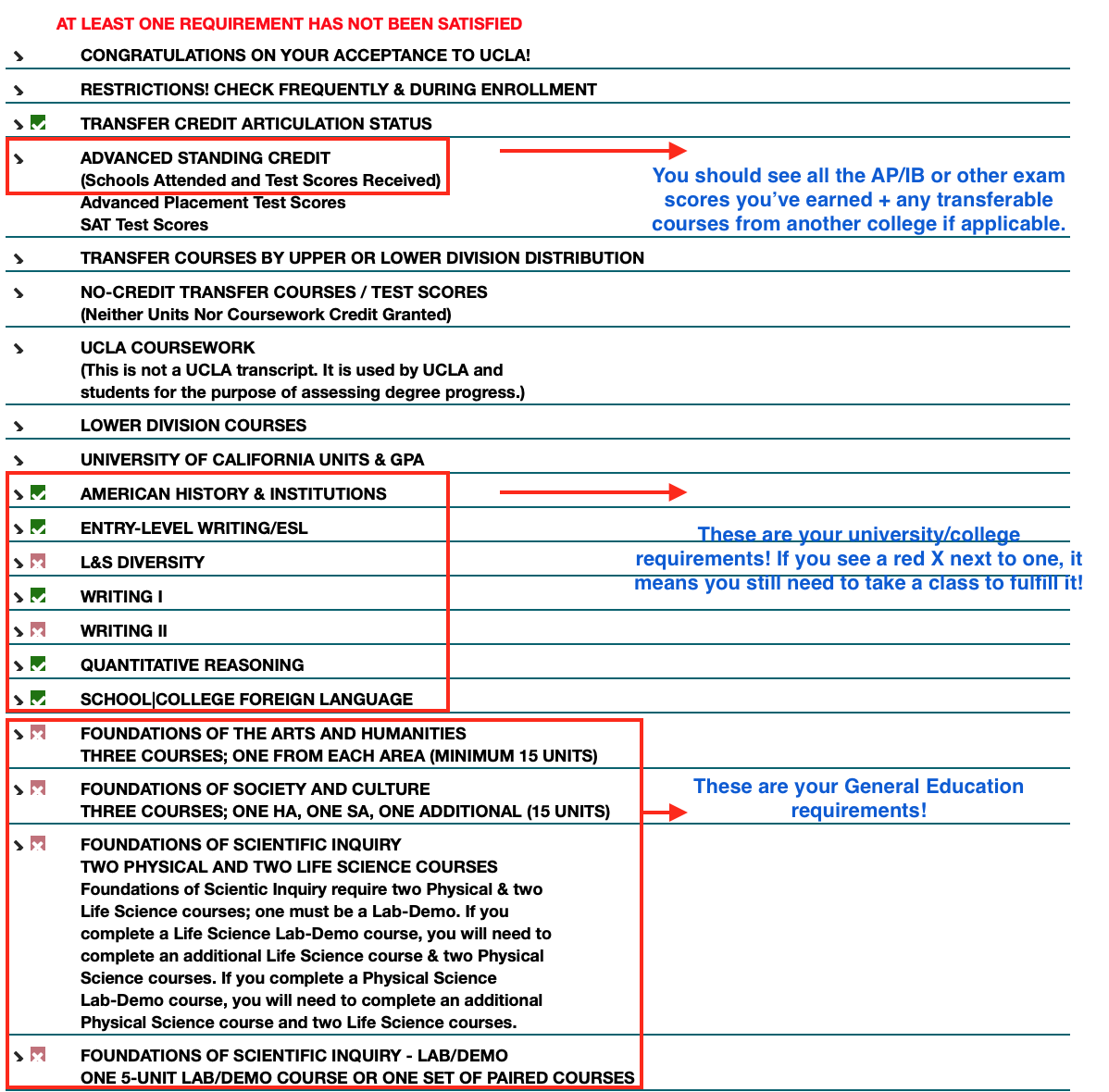 AT LEAST ONE REQUIREMENT HAS NOT BEEN SATISFIED

CONGRATULATIONS ON YOUR ACCEPTANCE TO UCLA!

RESTRICTIONS! CHECK FREQUENTLY & DURING ENROLLMENT

TRANSFER CREDIT ARTICULATION STATUS

ADVANCED STANDING CREDIT
(Schools Attended and Test Scores Received)
Advanced Placement Test Scores
SAT Test Scores

You should see all the AP/IB or other exam scores you've earned + any transferable courses from another college if applicable.

TRANSFER COURSES BY UPPER OR LOWER DIVISION DISTRIBUTION

NO-CREDIT TRANSFER COURSES / TEST SCORES
(Neither Units Nor Coursework Credit Granted)

UCLA COURSEWORK
(This is not a UCLA transcript. It is used by UCLA and students for the purpose of assessing degree progress.)

LOWER DIVISION COURSES

UNIVERSITY OF CALIFORNIA UNITS & GPA

AMERICAN HISTORY & INSTITUTIONS

ENTRY-LEVEL WRITING/ESL

L&S DIVERSITY

WRITING I

WRITING II

QUANTITATIVE REASONING

SCHOOL|COLLEGE FOREIGN LANGUAGE

These are your university/college requirements! If you see a red X next to one, it means you still need to take a class to fulfill it!

FOUNDATIONS OF THE ARTS AND HUMANITIES
THREE COURSES; ONE FROM EACH AREA (MINIMUM 15 UNITS)

FOUNDATIONS OF SOCIETY AND CULTURE
THREE COURSES; ONE HA, ONE SA, ONE ADDITIONAL (15 UNITS)

These are your General Education requirements!

FOUNDATIONS OF SCIENTIFIC INQUIRY
TWO PHYSICAL AND TWO LIFE SCIENCE COURSES
Foundations of Scientic Inquiry require two Physical & two Life Science courses; one must be a Lab-Demo. If you complete a Life Science Lab-Demo course, you will need to complete an additional Life Science course & two Physical Science courses. If you complete a Physical Science Lab-Demo course, you will need to complete an additional Physical Science course and two Life Science courses.

FOUNDATIONS OF SCIENTIFIC INQUIRY - LAB/DEMO
ONE 5-UNIT LAB/DEMO COURSE OR ONE SET OF PAIRED COURSES